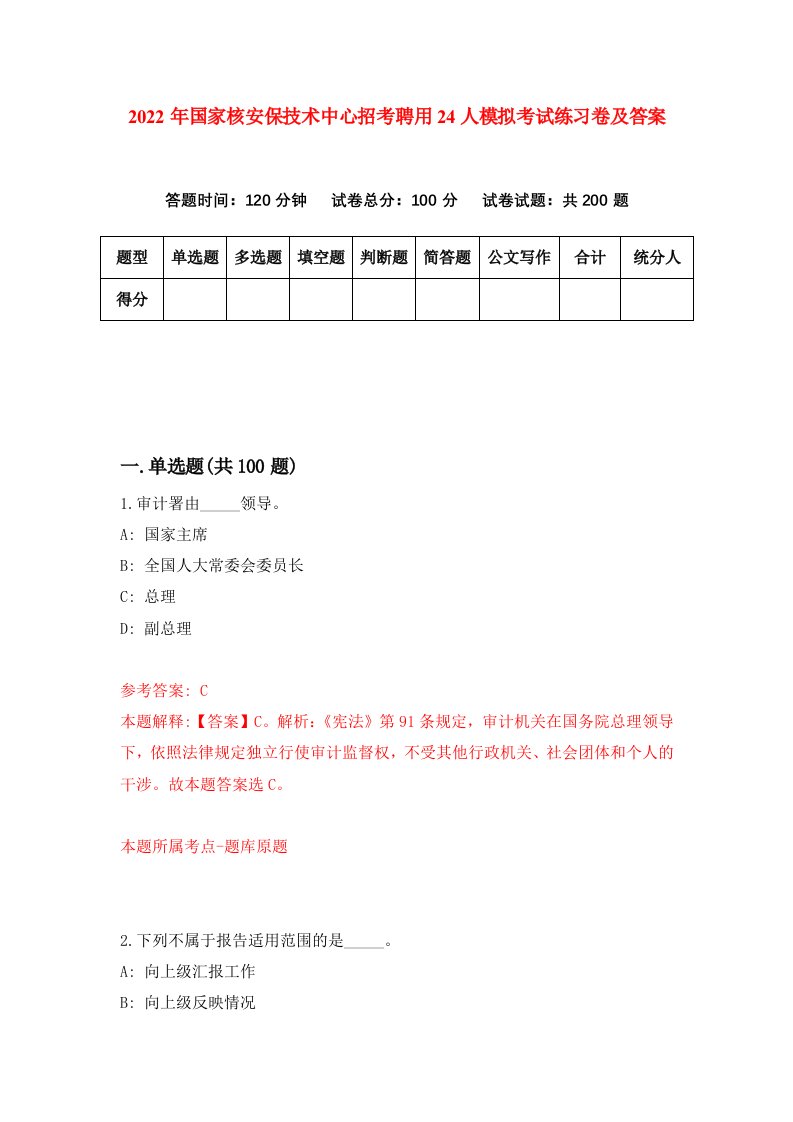 2022年国家核安保技术中心招考聘用24人模拟考试练习卷及答案

答题时间：120分钟　试卷总分：100分　试卷试题：共200题

| 题型 | 单选题 | 多选题 | 填空题 | 判断题 | 简答题 | 公文写作 | 合计 | 统分人 |
|---|---|---|---|---|---|---|---|---|
| 得分 | | | | | | | | |

一.单选题(共100题)

1.审计署由_____领导。

A: 国家主席

B: 全国人大常委会委员长

C: 总理

D: 副总理

参考答案: C

本题解释:【答案】C。解析:《宪法》第91条规定，审计机关在国务院总理领导下，依照法律规定独立行使审计监督权，不受其他行政机关、社会团体和个人的干涉。故本题答案选C。

本题所属考点-题库原题

2.下列不属于报告适用范围的是_____。

A: 向上级汇报工作

B: 向上级反映情况